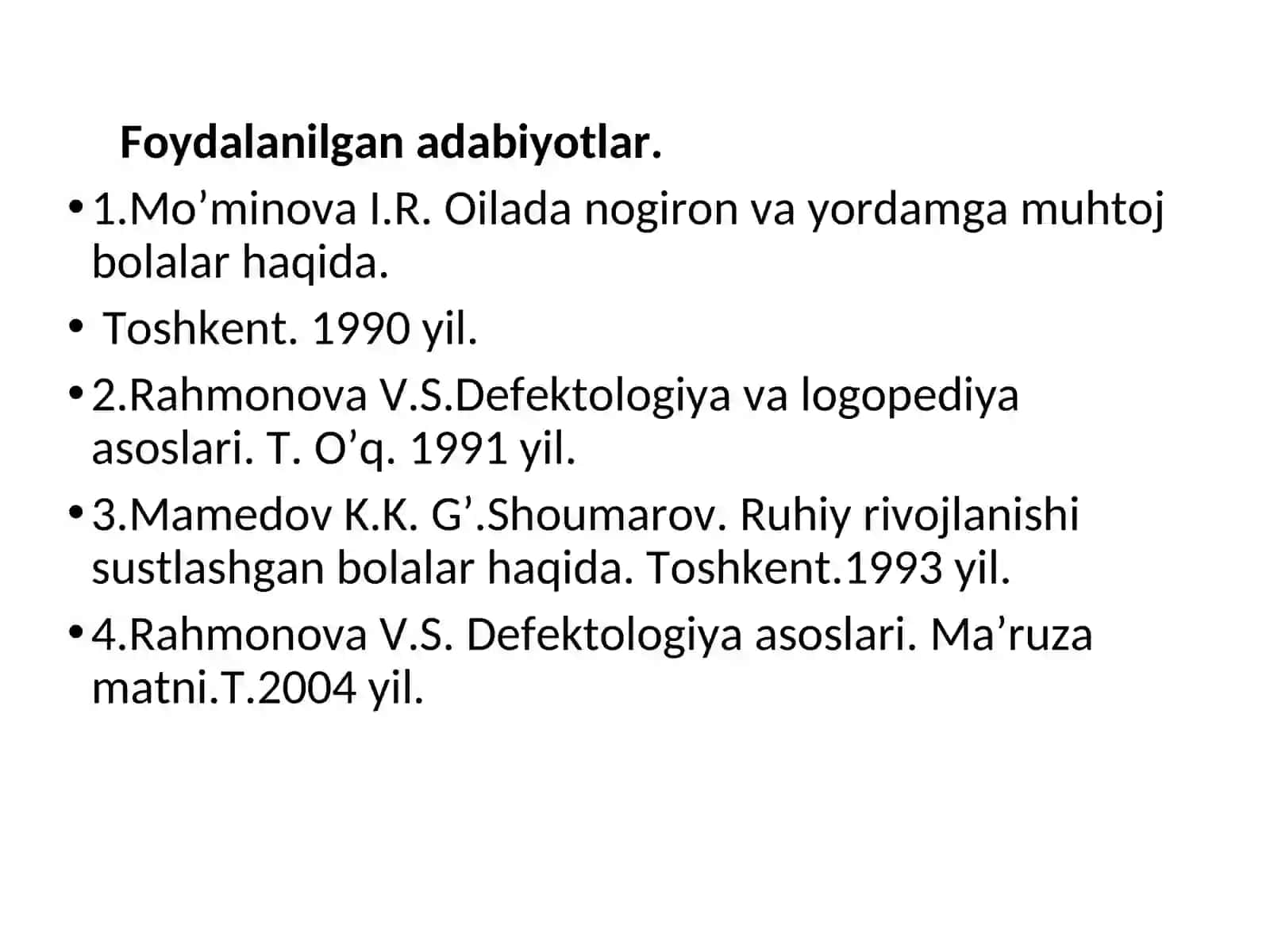 Foydalanilgan adabiyotlar.

• 1.Mo’minova I.R. Oilada nogiron va yordamga muhtoj bolalar haqida.

• Toshkent. 1990 yil.

• 2.Rahmonova V.S.Defektologiya va logopediya asoslari. T. O’q. 1991 yil.

• 3.Mamedov K.K. G’.Shoumarov. Ruhiy rivojlanishi sustlashgan bolalar haqida. Toshkent.1993 yil.

• 4.Rahmonova V.S. Defektologiya asoslari. Ma’ruza matni.T.2004 yil.